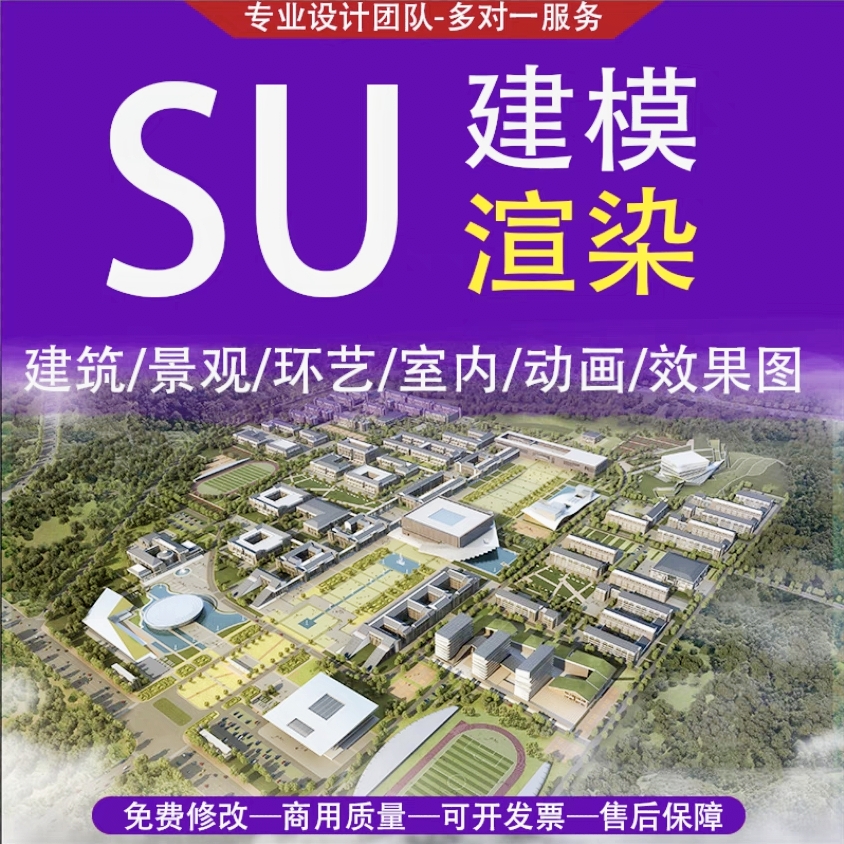 专业设计团队-多对一服务

SU 建模 渲染

建筑/景观/环艺/室内/动画/效果图

免费修改—商用质量—可开发票—售后保障